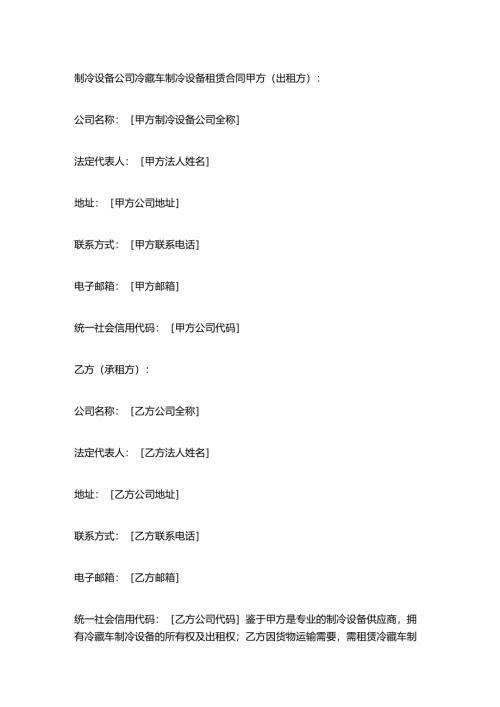 制冷设备公司冷藏车制冷设备租赁合同甲方（出租方）：

公司名称：［甲方制冷设备公司全称］

法定代表人：［甲方法人姓名］

地址：［甲方公司地址］

联系方式：［甲方联系电话］

电子邮箱：［甲方邮箱］

统一社会信用代码：［甲方公司代码］

乙方（承租方）：

公司名称：［乙方公司全称］

法定代表人：［乙方法人姓名］

地址：［乙方公司地址］

联系方式：［乙方联系电话］

电子邮箱：［乙方邮箱］

统一社会信用代码：［乙方公司代码］鉴于甲方是专业的制冷设备供应商，拥有冷藏车制冷设备的所有权及出租权；乙方因货物运输需要，需租赁冷藏车制